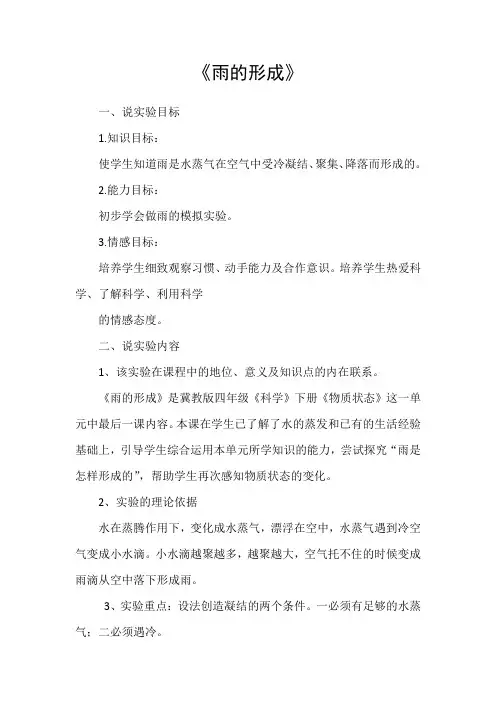 《雨的形成》

一、说实验目标

1.知识目标：

使学生知道雨是水蒸气在空气中受冷凝结、聚集、降落而形成的。

2.能力目标：

初步学会做雨的模拟实验。

3.情感目标：

培养学生细致观察习惯、动手能力及合作意识。培养学生热爱科学、了解科学、利用科学

的情感态度。

二、说实验内容

1、该实验在课程中的地位、意义及知识点的内在联系。

《雨的形成》是冀教版四年级《科学》下册《物质状态》这一单元中最后一课内容。本课在学生已了解了水的蒸发和已有的生活经验基础上，引导学生综合运用本单元所学知识的能力，尝试探究“雨是怎样形成的”，帮助学生再次感知物质状态的变化。

2、实验的理论依据

水在蒸腾作用下，变化成水蒸气，漂浮在空中，水蒸气遇到冷空气变成小水滴。小水滴越聚越多，越聚越大，空气托不住的时候变成雨滴从空中落下形成雨。

3、实验重点：设法创造凝结的两个条件。一必须有足够的水蒸气；二必须遇冷。